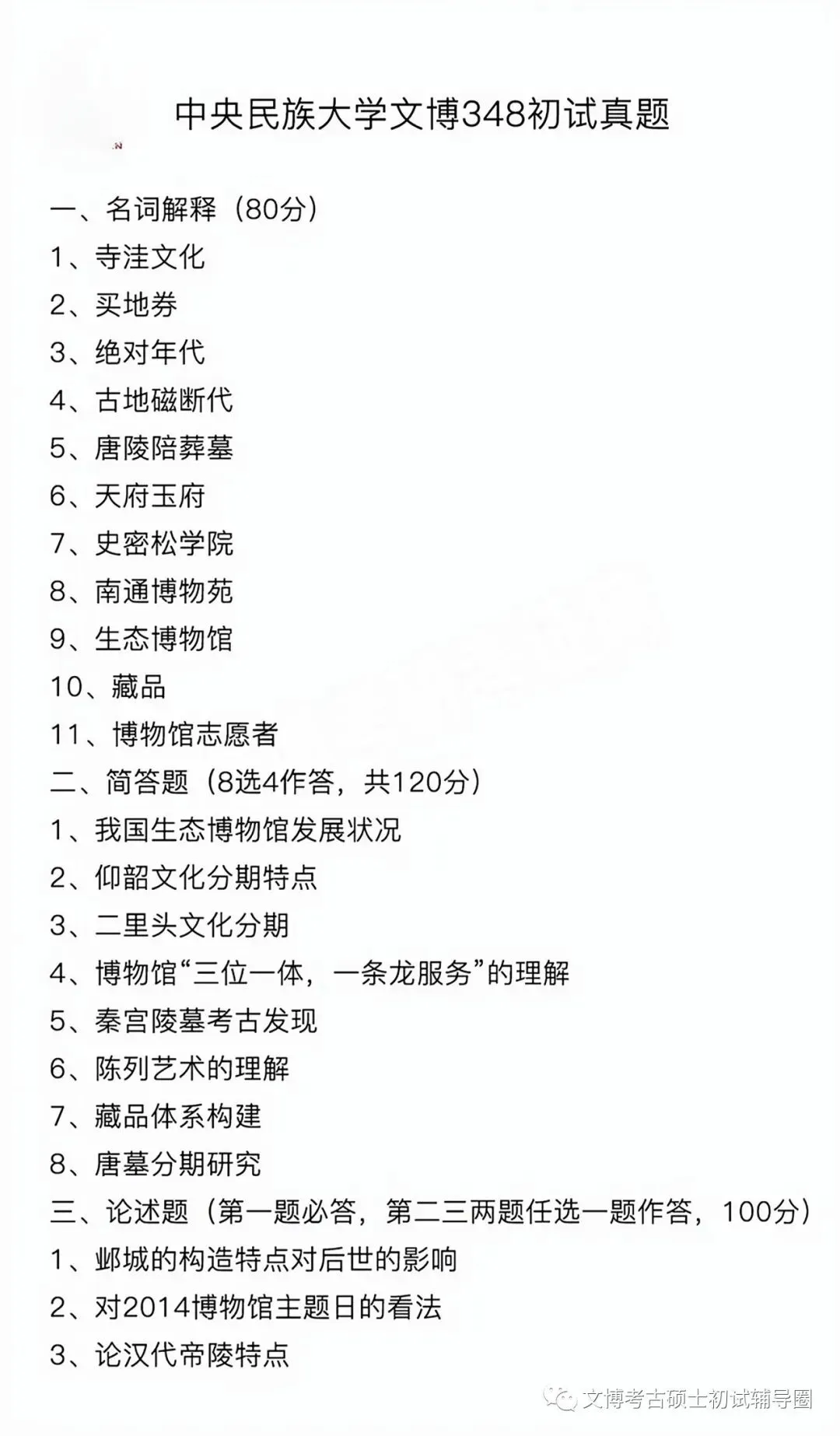 中央民族大学文博348初试真题

一、名词解释（80分）
1、寺洼文化
2、买地券
3、绝对年代
4、古地磁断代
5、唐陵陪葬墓
6、天府玉府
7、史密松学院
8、南通博物苑
9、生态博物馆
10、藏品
11、博物馆志愿者
二、简答题（8选4作答，共120分）
1、我国生态博物馆发展状况
2、仰韶文化分期特点
3、二里头文化分期
4、博物馆“三位一体，一条龙服务”的理解
5、秦宫陵墓考古发现
6、陈列艺术的理解
7、藏品体系构建
8、唐墓分期研究
三、论述题（第一题必答，第二三两题任选一题作答，100分）
1、邺城的构造特点对后世的影响
2、对2014博物馆主题日的看法
3、论汉代帝陵特点

文博考古硕士初试辅导圈